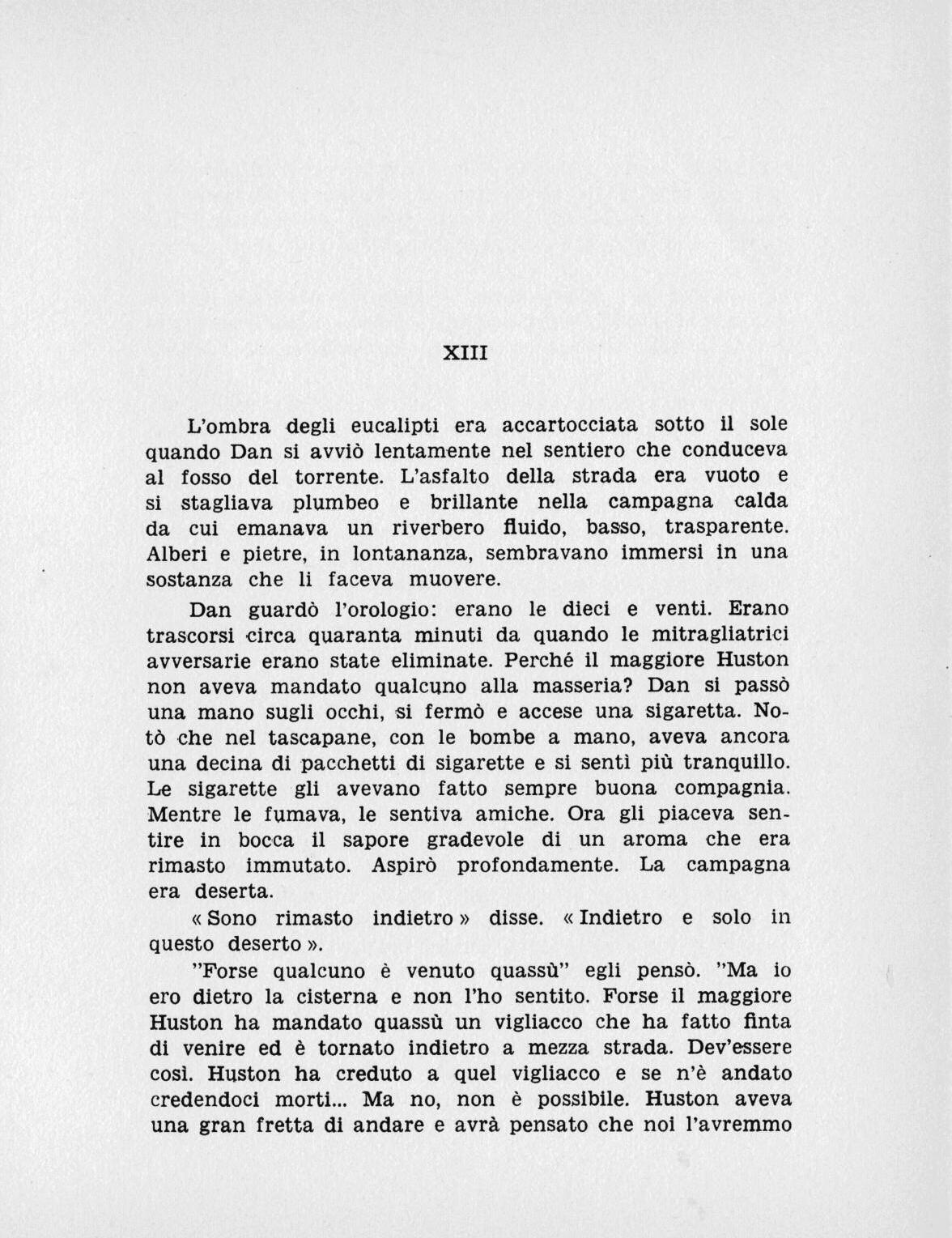 XIII

L'ombra degli eucalipti era accartocciata sotto il sole quando Dan si avviò lentamente nel sentiero che conduceva al fosso del torrente. L'asfalto della strada era vuoto e si stagliava plumbeo e brillante nella campagna calda da cui emanava un riverbero fluido, basso, trasparente. Alberi e pietre, in lontananza, sembravano immersi in una sostanza che li faceva muovere.

Dan guardò l'orologio: erano le dieci e venti. Erano trascorsi circa quaranta minuti da quando le mitragliatrici avversarie erano state eliminate. Perché il maggiore Huston non aveva mandato qualcuno alla masseria? Dan si passò una mano sugli occhi, si fermò e accese una sigaretta. Notò che nel tascapane, con le bombe a mano, aveva ancora una decina di pacchetti di sigarette e si sentì più tranquillo. Le sigarette gli avevano fatto sempre buona compagnia. Mentre le fumava, le sentiva amiche. Ora gli piaceva sentire in bocca il sapore gradevole di un aroma che era rimasto immutato. Aspirò profondamente. La campagna era deserta.

« Sono rimasto indietro » disse. « Indietro e solo in questo deserto ».

"Forse qualcuno è venuto quassù" egli pensò. "Ma io ero dietro la cisterna e non l'ho sentito. Forse il maggiore Huston ha mandato quassù un vigliacco che ha fatto finta di venire ed è tornato indietro a mezza strada. Dev'essere così. Huston ha creduto a quel vigliacco e se n'è andato credendoci morti... Ma no, non è possibile. Huston aveva una gran fretta di andare e avrà pensato che noi l'avremmo